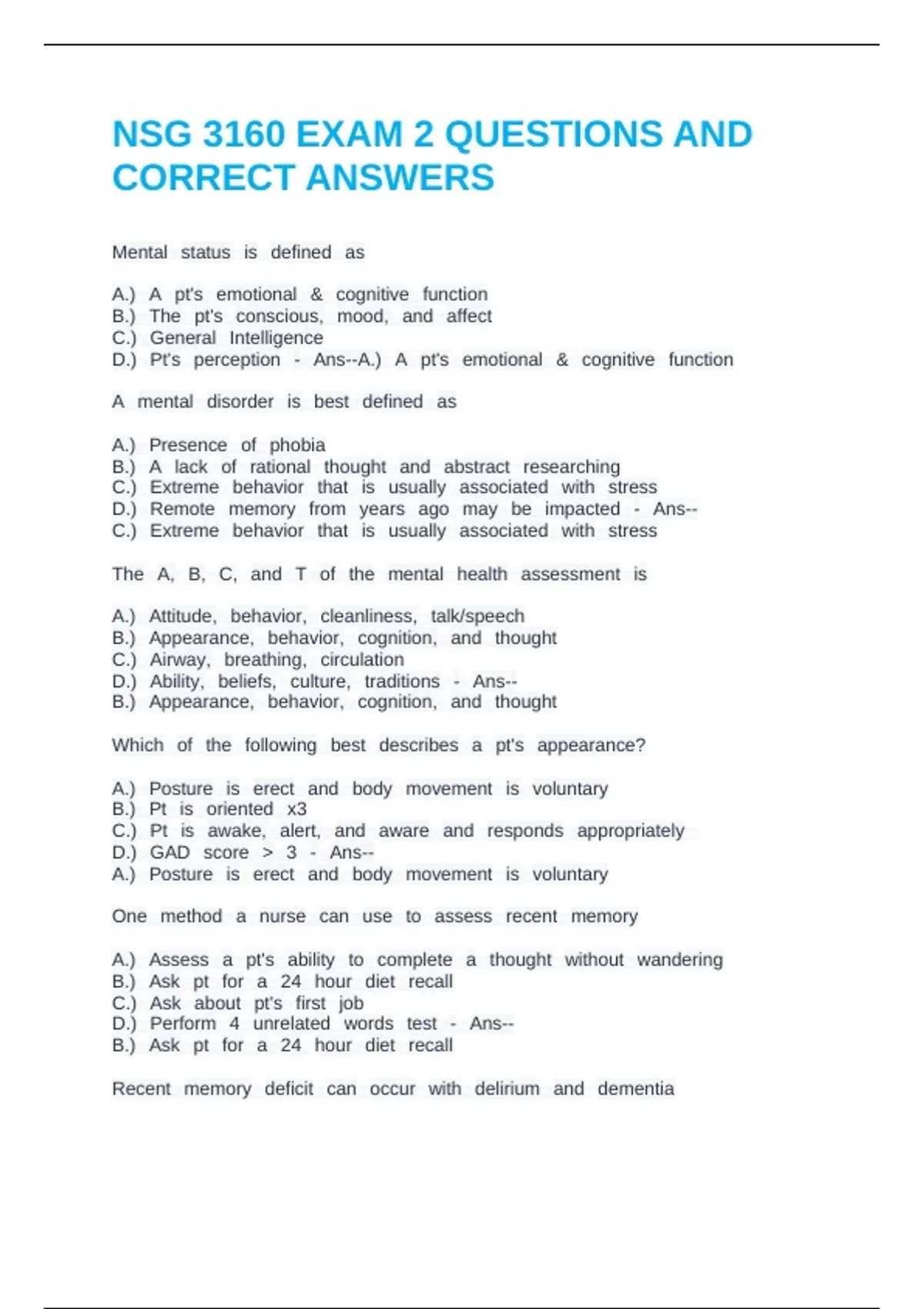 NSG 3160 EXAM 2 QUESTIONS AND CORRECT ANSWERS

Mental status is defined as

A.) A pt's emotional & cognitive function
B.) The pt's conscious, mood, and affect
C.) General Intelligence
D.) Pt's perception - Ans--A.) A pt's emotional & cognitive function

A mental disorder is best defined as

A.) Presence of phobia
B.) A lack of rational thought and abstract researching
C.) Extreme behavior that is usually associated with stress
D.) Remote memory from years ago may be impacted - Ans--
C.) Extreme behavior that is usually associated with stress

The A, B, C, and T of the mental health assessment is

A.) Attitude, behavior, cleanliness, talk/speech
B.) Appearance, behavior, cognition, and thought
C.) Airway, breathing, circulation
D.) Ability, beliefs, culture, traditions - Ans--
B.) Appearance, behavior, cognition, and thought

Which of the following best describes a pt's appearance?

A.) Posture is erect and body movement is voluntary
B.) Pt is oriented x3
C.) Pt is awake, alert, and aware and responds appropriately
D.) GAD score > 3 - Ans--
A.) Posture is erect and body movement is voluntary

One method a nurse can use to assess recent memory

A.) Assess a pt's ability to complete a thought without wandering
B.) Ask pt for a 24 hour diet recall
C.) Ask about pt's first job
D.) Perform 4 unrelated words test - Ans--
B.) Ask pt for a 24 hour diet recall

Recent memory deficit can occur with delirium and dementia